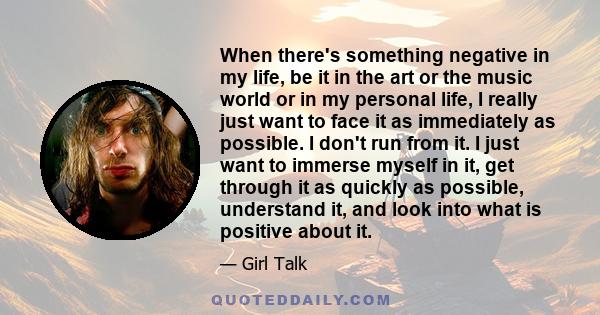 When there's something negative in my life, be it in the art or the music world or in my personal life, I really just want to face it as immediately as possible. I don't run from it. I just want to immerse myself in it, get through it as quickly as possible, understand it, and look into what is positive about it.

— Girl Talk

QUOTEDDAILY.COM